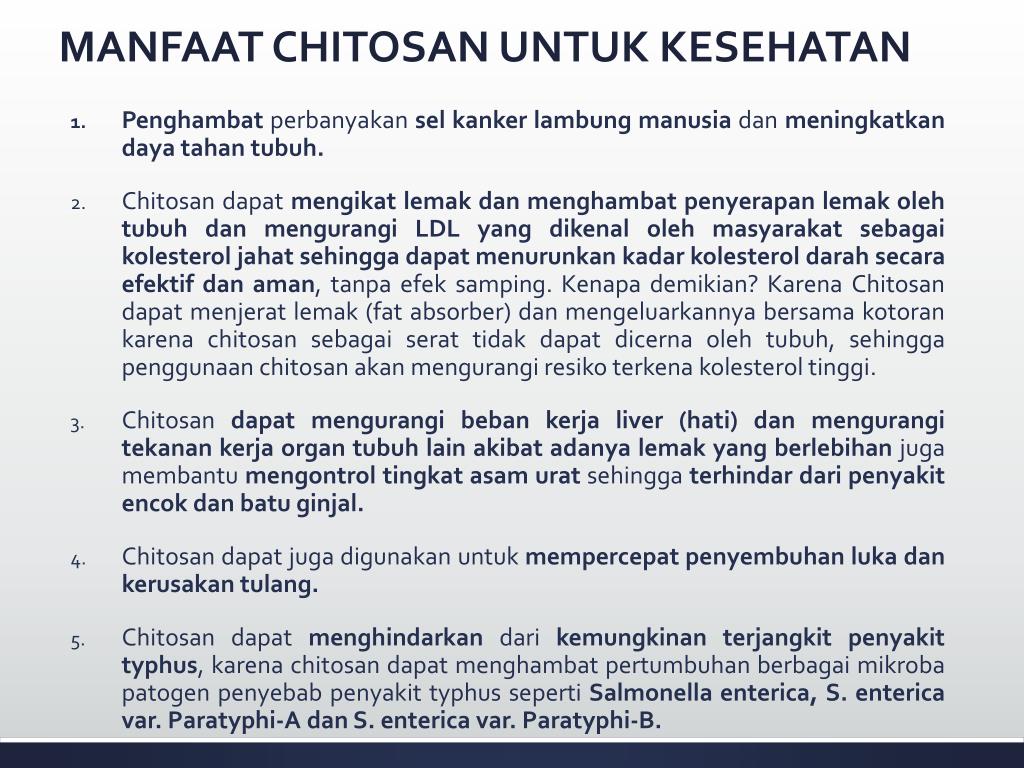 MANFAAT CHITOSAN UNTUK KESEHATAN

1. Penghambat perbanyakan sel kanker lambung manusia dan meningkatkan daya tahan tubuh.

2. Chitosan dapat mengikat lemak dan menghambat penyerapan lemak oleh tubuh dan mengurangi LDL yang dikenal oleh masyarakat sebagai kolesterol jahat sehingga dapat menurunkan kadar kolesterol darah secara efektif dan aman, tanpa efek samping. Kenapa demikian? Karena Chitosan dapat menjerat lemak (fat absorber) dan mengeluarkannya bersama kotoran karena chitosan sebagai serat tidak dapat dicerna oleh tubuh, sehingga penggunaan chitosan akan mengurangi resiko terkena kolesterol tinggi.

3. Chitosan dapat mengurangi beban kerja liver (hati) dan mengurangi tekanan kerja organ tubuh lain akibat adanya lemak yang berlebihan juga membantu mengontrol tingkat asam urat sehingga terhindar dari penyakit encok dan batu ginjal.

4. Chitosan dapat juga digunakan untuk mempercepat penyembuhan luka dan kerusakan tulang.

5. Chitosan dapat menghindarkan dari kemungkinan terjangkit penyakit typhus, karena chitosan dapat menghambat pertumbuhan berbagai mikroba patogen penyebab penyakit typhus seperti Salmonella enterica, S. enterica var. Paratyphi-A dan S. enterica var. Paratyphi-B.